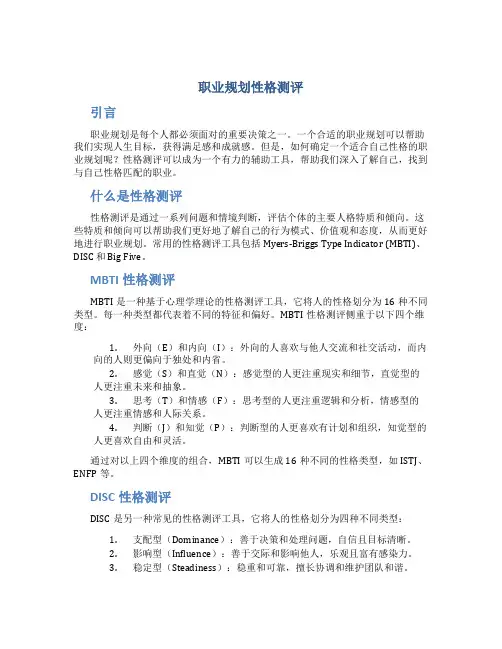 职业规划性格测评

引言

职业规划是每个人都必须面对的重要决策之一。一个合适的职业规划可以帮助我们实现人生目标，获得满足感和成就感。但是，如何确定一个适合自己性格的职业规划呢？性格测评可以成为一个有力的辅助工具，帮助我们深入了解自己，找到与自己性格匹配的职业。

什么是性格测评

性格测评是通过一系列问题和情境判断，评估个体的主要人格特质和倾向。这些特质和倾向可以帮助我们更好地了解自己的行为模式、价值观和态度，从而更好地进行职业规划。常用的性格测评工具包括 Myers-Briggs Type Indicator (MBTI)、DISC 和 Big Five。

MBTI 性格测评

MBTI 是一种基于心理学理论的性格测评工具，它将人的性格划分为 16 种不同类型。每一种类型都代表着不同的特征和偏好。MBTI 性格测评侧重于以下四个维度：

1. 外向（E）和内向（I）：外向的人喜欢与他人交流和社交活动，而内向的人则更偏向于独处和内省。
2. 感觉（S）和直觉（N）：感觉型的人更注重现实和细节，直觉型的人更注重未来和抽象。
3. 思考（T）和情感（F）：思考型的人更注重逻辑和分析，情感型的人更注重情感和人际关系。
4. 判断（J）和知觉（P）：判断型的人更喜欢有计划和组织，知觉型的人更喜欢自由和灵活。

通过对以上四个维度的组合，MBTI 可以生成 16 种不同的性格类型，如 ISTJ、ENFP 等。

DISC 性格测评

DISC 是另一种常见的性格测评工具，它将人的性格划分为四种不同类型：

1. 支配型（Dominance）：善于决策和处理问题，自信且目标清晰。
2. 影响型（Influence）：善于交际和影响他人，乐观且富有感染力。
3. 稳定型（Steadiness）：稳重和可靠，擅长协调和维护团队和谐。